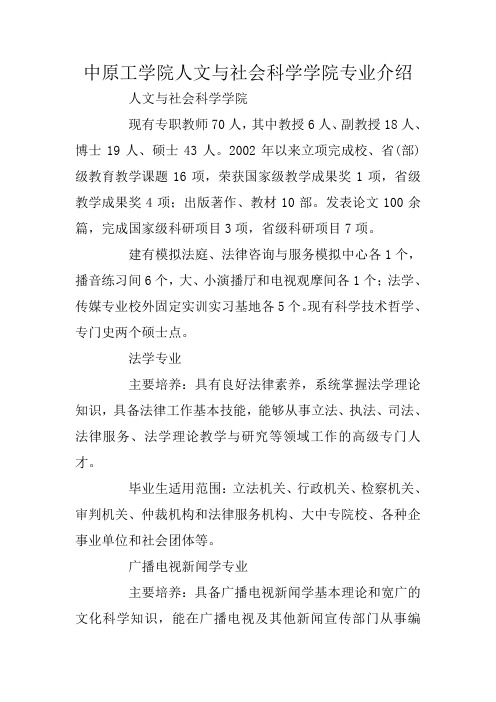 中原工学院人文与社会科学学院专业介绍

人文与社会科学学院

现有专职教师70人，其中教授6人、副教授18人、博士19人、硕士43人。2002年以来立项完成校、省(部)级教育教学课题16项，荣获国家级教学成果奖1项，省级教学成果奖4项；出版著作、教材10部。发表论文100余篇，完成国家级科研项目3项，省级科研项目7项。

建有模拟法庭、法律咨询与服务模拟中心各1个，播音练习间6个，大、小演播厅和电视观摩间各1个；法学、传媒专业校外固定实训实习基地各5个。现有科学技术哲学、专门史两个硕士点。

法学专业

主要培养：具有良好法律素养，系统掌握法学理论知识，具备法律工作基本技能，能够从事立法、执法、司法、法律服务、法学理论教学与研究等领域工作的高级专门人才。

毕业生适用范围：立法机关、行政机关、检察机关、审判机关、仲裁机构和法律服务机构、大中专院校、各种企事业单位和社会团体等。

广播电视新闻学专业

主要培养：具备广播电视新闻学基本理论和宽广的文化科学知识，能在广播电视及其他新闻宣传部门从事编